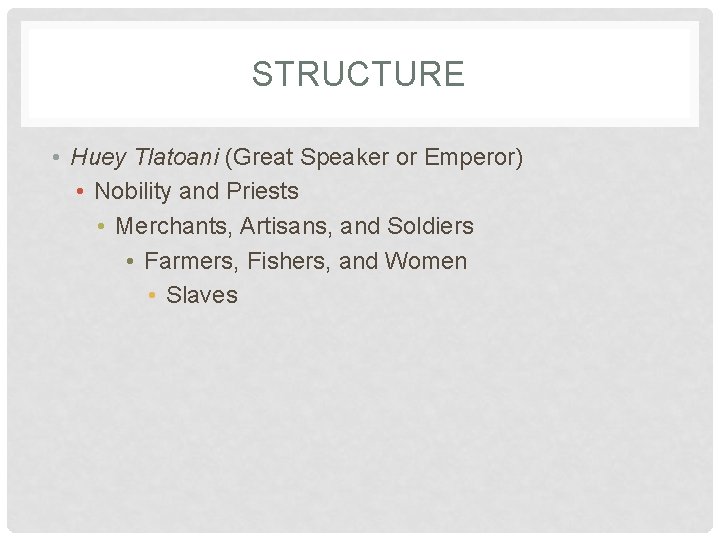 STRUCTURE

• Huey Tlatoani (Great Speaker or Emperor)
• Nobility and Priests
• Merchants, Artisans, and Soldiers
• Farmers, Fishers, and Women
• Slaves